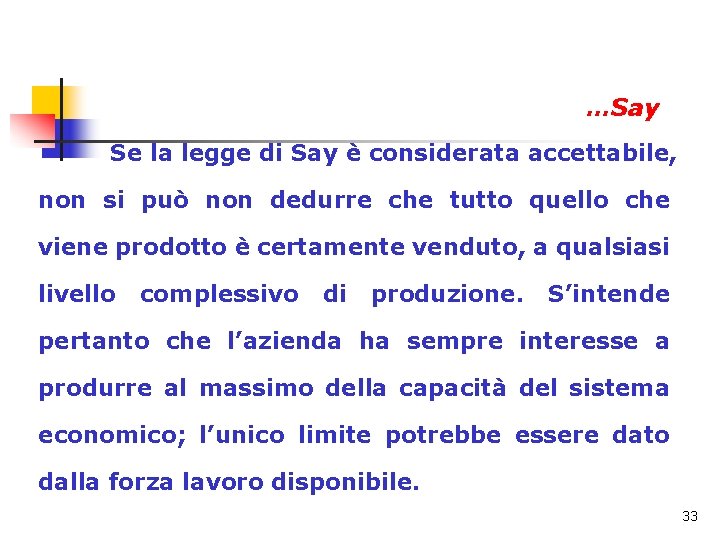 ...Say

Se la legge di Say è considerata accettabile, non si può non dedurre che tutto quello che viene prodotto è certamente venduto, a qualsiasi livello complessivo di produzione. S'intende pertanto che l'azienda ha sempre interesse a produrre al massimo della capacità del sistema economico; l'unico limite potrebbe essere dato dalla forza lavoro disponibile.

33